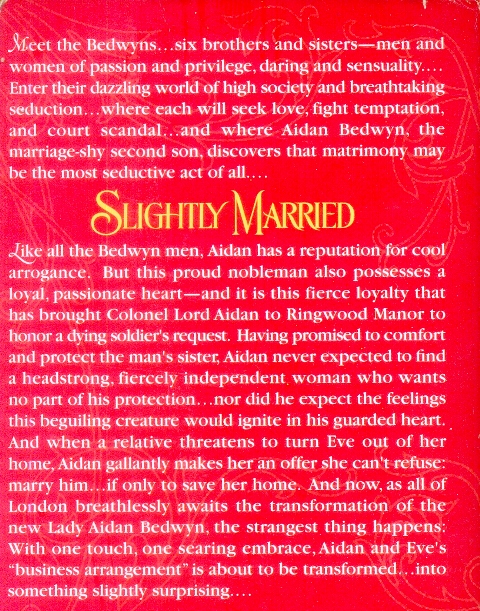 Meet the Bedwyns…six brothers and sisters—men and women of passion and privilege, daring and sensuality…. Enter their dazzling world of high society and breathtaking seduction…where each will seek love, fight temptation, and court scandal…and where Aidan Bedwyn, the marriage-shy second son, discovers that matrimony may be the most seductive act of all….

SLIGHTLY MARRIED

Like all the Bedwyn men, Aidan has a reputation for cool arrogance. But this proud nobleman also possesses a loyal, passionate heart—and it is this fierce loyalty that has brought Colonel Lord Aidan to Ringwood Manor to honor a dying soldier's request. Having promised to comfort and protect the man's sister, Aidan never expected to find a headstrong, fiercely independent woman who wants no part of his protection…nor did he expect the feelings this beguiling creature would ignite in his guarded heart. And when a relative threatens to turn Eve out of her home, Aidan gallantly makes her an offer she can't refuse: marry him…if only to save her home. And now, as all of London breathlessly awaits the transformation of the new Lady Aidan Bedwyn, the strangest thing happens: With one touch, one searing embrace, Aidan and Eve's "business arrangement" is about to be transformed…into something slightly surprising….